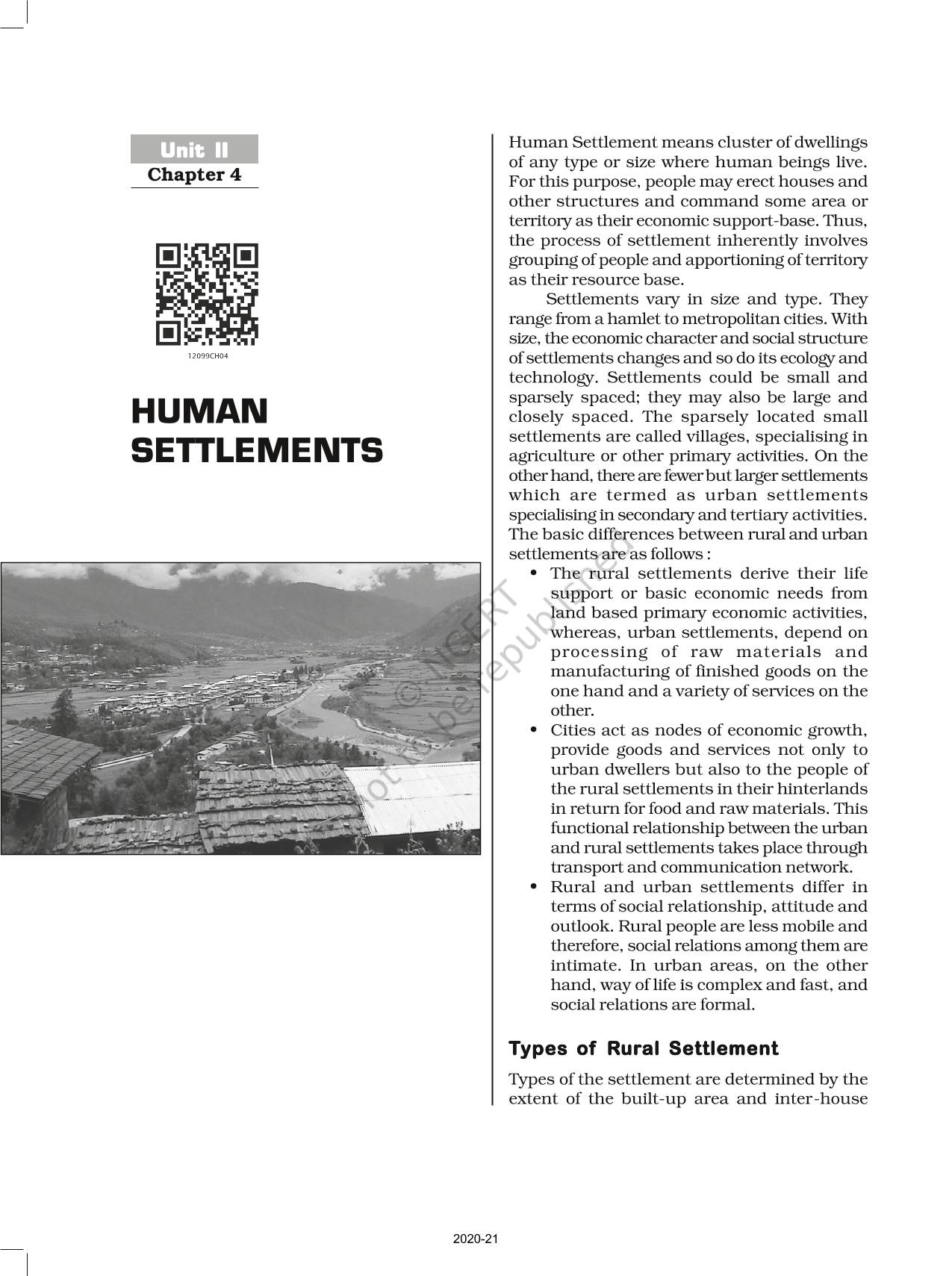 Unit II
Chapter 4

12099CH04

HUMAN SETTLEMENTS

© NCERT not to be republished

Human Settlement means cluster of dwellings of any type or size where human beings live. For this purpose, people may erect houses and other structures and command some area or territory as their economic support-base. Thus, the process of settlement inherently involves grouping of people and apportioning of territory as their resource base.

Settlements vary in size and type. They range from a hamlet to metropolitan cities. With size, the economic character and social structure of settlements changes and so do its ecology and technology. Settlements could be small and sparsely spaced; they may also be large and closely spaced. The sparsely located small settlements are called villages, specialising in agriculture or other primary activities. On the other hand, there are fewer but larger settlements which are termed as urban settlements specialising in secondary and tertiary activities. The basic differences between rural and urban settlements are as follows :

• The rural settlements derive their life support or basic economic needs from land based primary economic activities, whereas, urban settlements, depend on processing of raw materials and manufacturing of finished goods on the one hand and a variety of services on the other.
• Cities act as nodes of economic growth, provide goods and services not only to urban dwellers but also to the people of the rural settlements in their hinterlands in return for food and raw materials. This functional relationship between the urban and rural settlements takes place through transport and communication network.
• Rural and urban settlements differ in terms of social relationship, attitude and outlook. Rural people are less mobile and therefore, social relations among them are intimate. In urban areas, on the other hand, way of life is complex and fast, and social relations are formal.

Types of Rural Settlement

Types of the settlement are determined by the extent of the built-up area and inter-house

2020-21